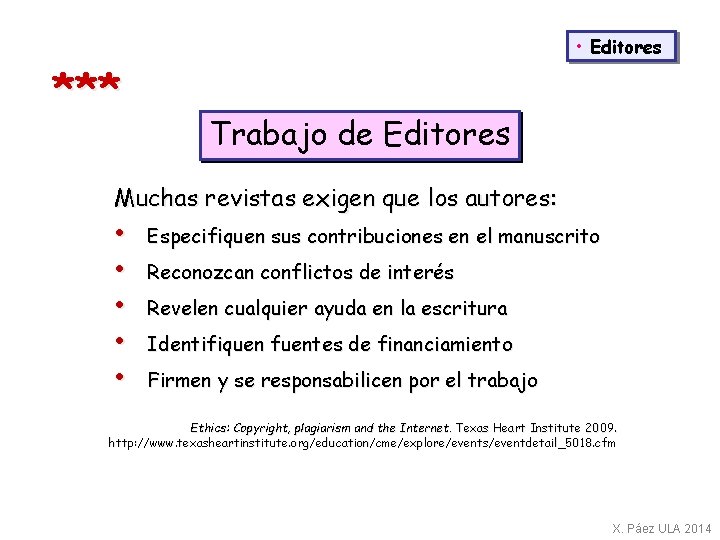 • Editores

***

Trabajo de Editores

Muchas revistas exigen que los autores:

• Especifiquen sus contribuciones en el manuscrito
• Reconozcan conflictos de interés
• Revelen cualquier ayuda en la escritura
• Identifiquen fuentes de financiamiento
• Firmen y se responsabilicen por el trabajo

Ethics: Copyright, plagiarism and the Internet. Texas Heart Institute 2009. http://www.texasheartinstitute.org/education/cme/explore/events/eventdetail_5018.cfm

X. Páez ULA 2014